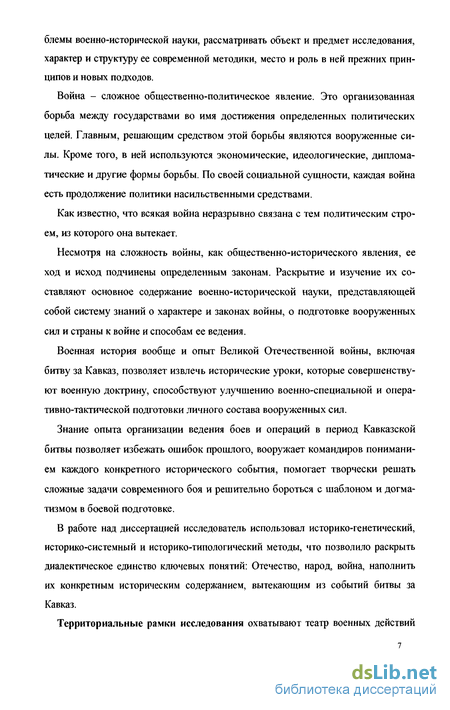 блемы военно-исторической науки, рассматривать объект и предмет исследования, характер и структуру ее современной методики, место и роль в ней прежних принципов и новых подходов.

Война – сложное общественно-политическое явление. Это организованная борьба между государствами во имя достижения определенных политических целей. Главным, решающим средством этой борьбы являются вооруженные силы. Кроме того, в ней используются экономические, идеологические, дипломатические и другие формы борьбы. По своей социальной сущности, каждая война есть продолжение политики насильственными средствами.

Как известно, что всякая война неразрывно связана с тем политическим строем, из которого она вытекает.

Несмотря на сложность войны, как общественно-исторического явления, ее ход и исход подчинены определенным законам. Раскрытие и изучение их составляют основное содержание военно-исторической науки, представляющей собой систему знаний о характере и законах войны, о подготовке вооруженных сил и страны к войне и способам ее ведения.

Военная история вообще и опыт Великой Отечественной войны, включая битву за Кавказ, позволяет извлечь исторические уроки, которые совершенствуют военную доктрину, способствуют улучшению военно-специальной и оперативно-тактической подготовки личного состава вооруженных сил.

Знание опыта организации ведения боев и операций в период Кавказской битвы позволяет избежать ошибок прошлого, вооружает командиров пониманием каждого конкретного исторического события, помогает творчески решать сложные задачи современного боя и решительно бороться с шаблоном и догматизмом в боевой подготовке.

В работе над диссертацией исследователь использовал историко-генетический, историко-системный и историко-типологический методы, что позволило раскрыть диалектическое единство ключевых понятий: Отечество, народ, война, наполнить их конкретным историческим содержанием, вытекающим из событий битвы за Кавказ.

Территориальные рамки исследования охватывают театр военных действий

7

dsLib.net
библиотека диссертаций